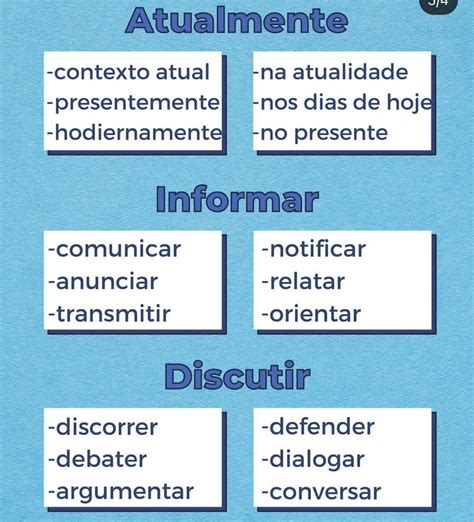 3/4

Atualmente

-contexto atual
-presentemente
-hodiernamente

-na atualidade
-nos dias de hoje
-no presente

Informar

-comunicar
-anunciar
-transmitir

-notificar
-relatar
-orientar

Discutir

-discorrer
-debater
-argumentar

-defender
-dialogar
-conversar